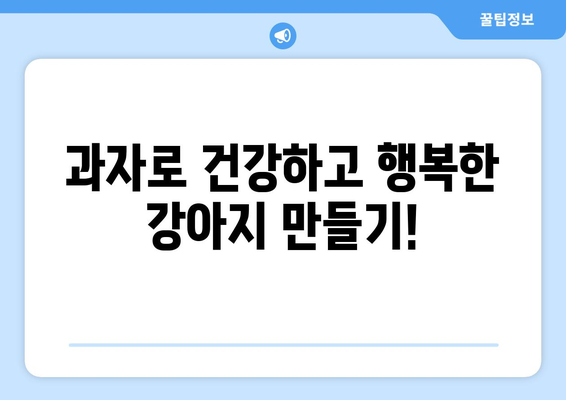 꿀팁정보

과자로 건강하고 행복한 강아지 만들기!